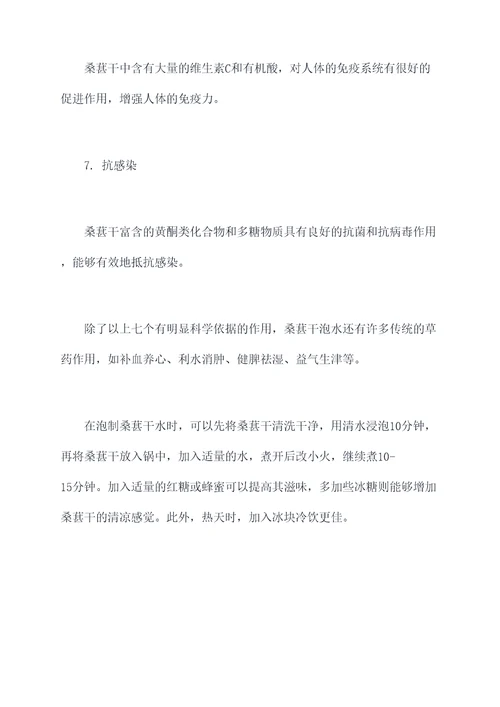 桑葚干中含有大量的维生素C和有机酸，对人体的免疫系统有很好的促进作用，增强人体的免疫力。

7. 抗感染

桑葚干富含的黄酮类化合物和多糖物质具有良好的抗菌和抗病毒作用，能够有效地抵抗感染。

除了以上七个有明显科学依据的作用，桑葚干泡水还有许多传统的草药作用，如补血养心、利水消肿、健脾祛湿、益气生津等。

在泡制桑葚干水时，可以先将桑葚干清洗干净，用清水浸泡10分钟，再将桑葚干放入锅中，加入适量的水，煮开后改小火，继续煮10-15分钟。加入适量的红糖或蜂蜜可以提高其滋味，多加些冰糖则能够增加桑葚干的清凉感觉。此外，热天时，加入冰块冷饮更佳。